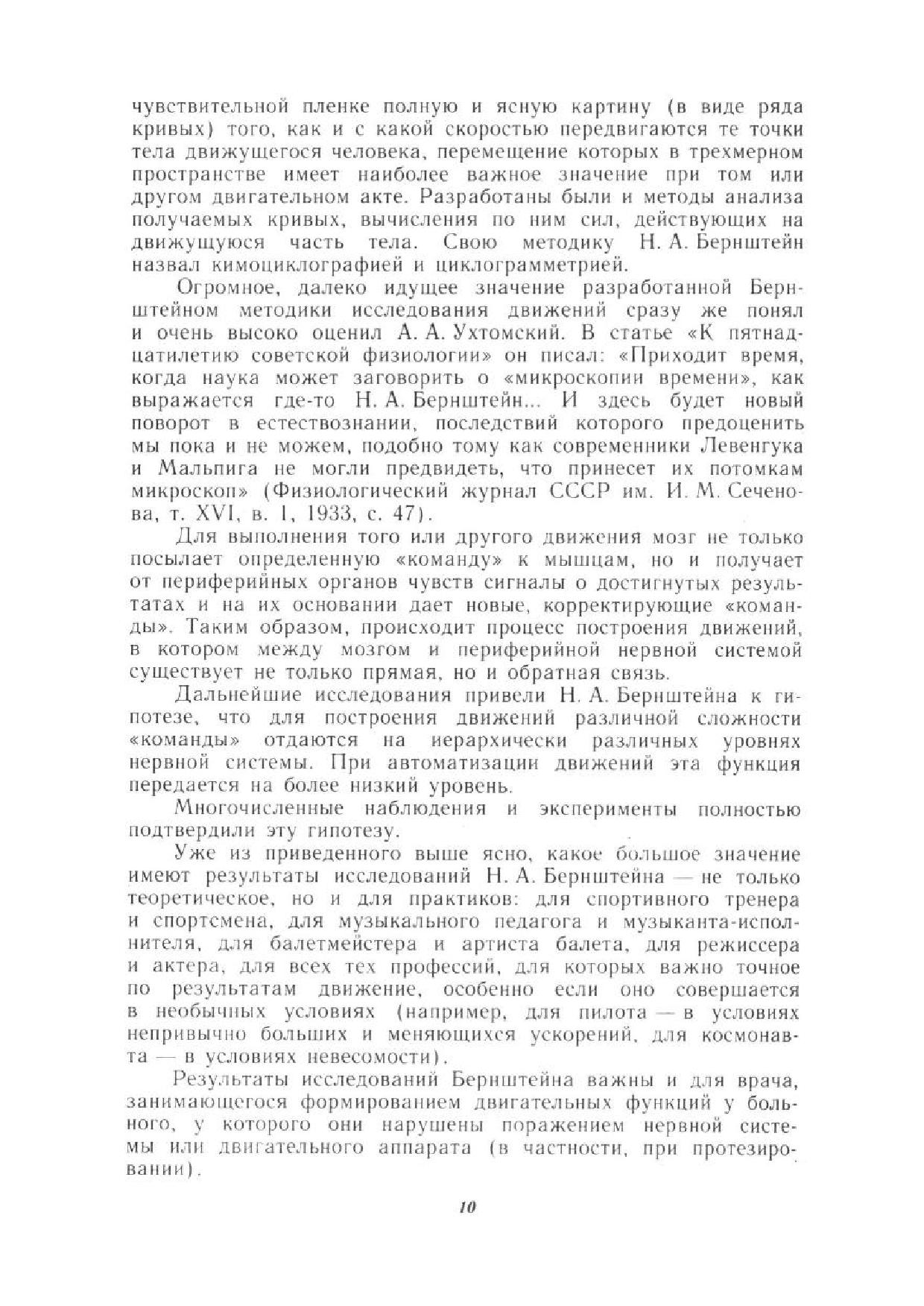 чувствительной пленке полную и ясную картину (в виде ряда кривых) того, как и с какой скоростью передвигаются те точки тела движущегося человека, перемещение которых в трехмерном пространстве имеет наиболее важное значение при том или другом двигательном акте. Разработаны были и методы анализа получаемых кривых, вычисления по ним сил, действующих на движущуюся часть тела. Свою методику Н. А. Бернштейн назвал кимоциклографией и циклограмметрией.

Огромное, далеко идущее значение разработанной Бернштейном методики исследования движений сразу же понял и очень высоко оценил А. А. Ухтомский. В статье «К пятнадцатилетию советской физиологии» он писал: «Приходит время, когда наука может заговорить о «микроскопии времени», как выражается где-то Н. А. Бернштейн... И здесь будет новый поворот в естествознании, последствий которого предоценить мы пока и не можем, подобно тому как современники Левенгука и Мальпига не могли предвидеть, что принесет их потомкам микроскоп» (Физиологический журнал СССР им. И. М. Сеченова, т. XVI, в. 1, 1933, с. 47).

Для выполнения того или другого движения мозг не только посылает определенную «команду» к мышцам, но и получает от периферийных органов чувств сигналы о достигнутых результатах и на их основании дает новые, корректирующие «команды». Таким образом, происходит процесс построения движений, в котором между мозгом и периферийной нервной системой существует не только прямая, но и обратная связь.

Дальнейшие исследования привели Н. А. Бернштейна к гипотезе, что для построения движений различной сложности «команды» отдаются на иерархически различных уровнях нервной системы. При автоматизации движений эта функция передается на более низкий уровень.

Многочисленные наблюдения и эксперименты полностью подтвердили эту гипотезу.

Уже из приведенного выше ясно, какое большое значение имеют результаты исследований Н. А. Бернштейна — не только теоретическое, но и для практиков: для спортивного тренера и спортсмена, для музыкального педагога и музыканта-исполнителя, для балетмейстера и артиста балета, для режиссера и актера, для всех тех профессий, для которых важно точное по результатам движение, особенно если оно совершается в необычных условиях (например, для пилота — в условиях непривычно больших и меняющихся ускорений, для космонавта — в условиях невесомости).

Результаты исследований Бернштейна важны и для врача, занимающегося формированием двигательных функций у больного, у которого они нарушены поражением нервной системы или двигательного аппарата (в частности, при протезировании).

10